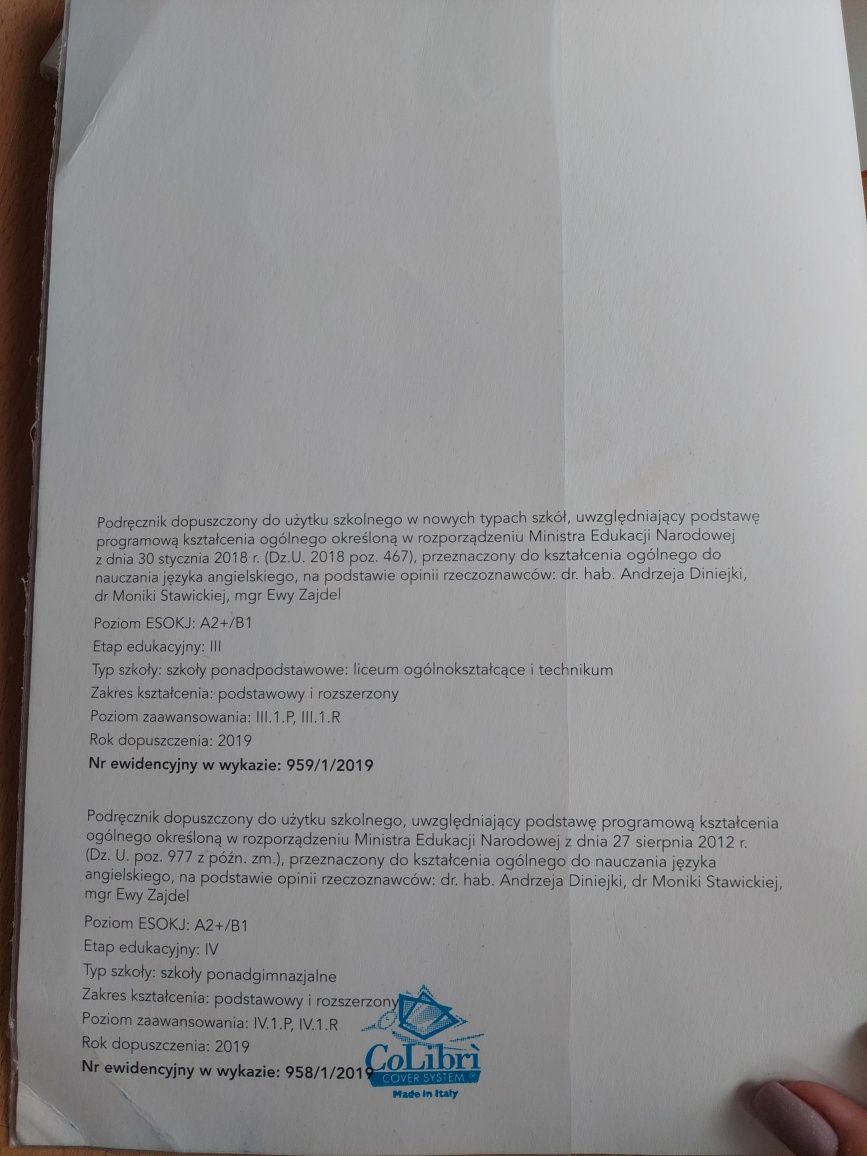 Podręcznik dopuszczony do użytku szkolnego w nowych typach szkół, uwzględniający podstawę programową kształcenia ogólnego określoną w rozporządzeniu Ministra Edukacji Narodowej z dnia 30 stycznia 2018 r. (Dz.U. 2018 poz. 467), przeznaczony do kształcenia ogólnego do nauczania języka angielskiego, na podstawie opinii rzeczoznawców: dr. hab. Andrzeja Diniejki, dr Moniki Stawickiej, mgr Ewy Zajdel

Poziom ESOKJ: A2+/B1

Etap edukacyjny: III

Typ szkoły: szkoły ponadpodstawowe: liceum ogólnokształcące i technikum

Zakres kształcenia: podstawowy i rozszerzony

Poziom zaawansowania: III.1.P, III.1.R

Rok dopuszczenia: 2019

Nr ewidencyjny w wykazie: 959/1/2019

Podręcznik dopuszczony do użytku szkolnego, uwzględniający podstawę programową kształcenia ogólnego określoną w rozporządzeniu Ministra Edukacji Narodowej z dnia 27 sierpnia 2012 r. (Dz. U. poz. 977 z późn. zm.), przeznaczony do kształcenia ogólnego do nauczania języka angielskiego, na podstawie opinii rzeczoznawców: dr. hab. Andrzeja Diniejki, dr Moniki Stawickiej, mgr Ewy Zajdel

Poziom ESOKJ: A2+/B1

Etap edukacyjny: IV

Typ szkoły: szkoły ponadgimnazjalne

Zakres kształcenia: podstawowy i rozszerzony

Poziom zaawansowania: IV.1.P, IV.1.R

Rok dopuszczenia: 2019

Nr ewidencyjny w wykazie: 958/1/2019

CoLibrì
COVER SYSTEM
Made in Italy